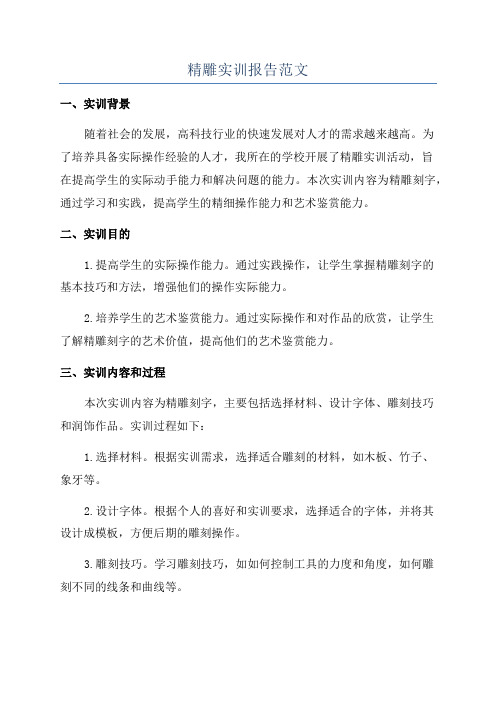 精雕实训报告范文

一、实训背景

随着社会的发展，高科技行业的快速发展对人才的需求越来越高。为了培养具备实际操作经验的人才，我所在的学校开展了精雕实训活动，旨在提高学生的实际动手能力和解决问题的能力。本次实训内容为精雕刻字，通过学习和实践，提高学生的精细操作能力和艺术鉴赏能力。

二、实训目的

1.提高学生的实际操作能力。通过实践操作，让学生掌握精雕刻字的基本技巧和方法，增强他们的操作实际能力。

2.培养学生的艺术鉴赏能力。通过实际操作和对作品的欣赏，让学生了解精雕刻字的艺术价值，提高他们的艺术鉴赏能力。

三、实训内容和过程

本次实训内容为精雕刻字，主要包括选择材料、设计字体、雕刻技巧和润饰作品。实训过程如下：

1.选择材料。根据实训需求，选择适合雕刻的材料，如木板、竹子、象牙等。

2.设计字体。根据个人的喜好和实训要求，选择适合的字体，并将其设计成模板，方便后期的雕刻操作。

3.雕刻技巧。学习雕刻技巧，如如何控制工具的力度和角度，如何雕刻不同的线条和曲线等。